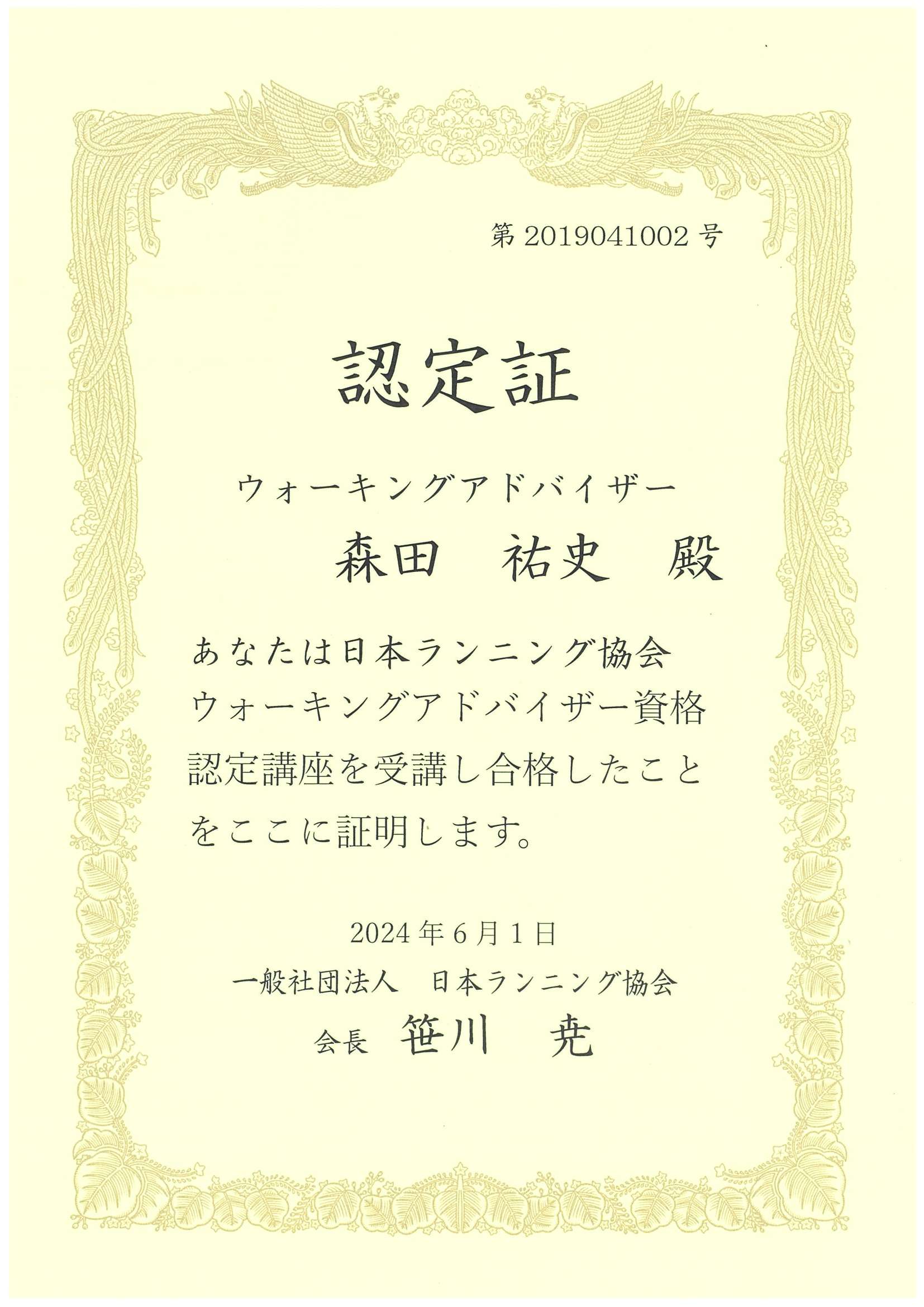 第2019041002号

認定証

ウォーキングアドバイザー

森田　祐史　殿

あなたは日本ランニング協会ウォーキングアドバイザー資格認定講座を受講し合格したことをここに証明します。

2024年6月1日

一般社団法人　日本ランニング協会

会長　笹川　尭